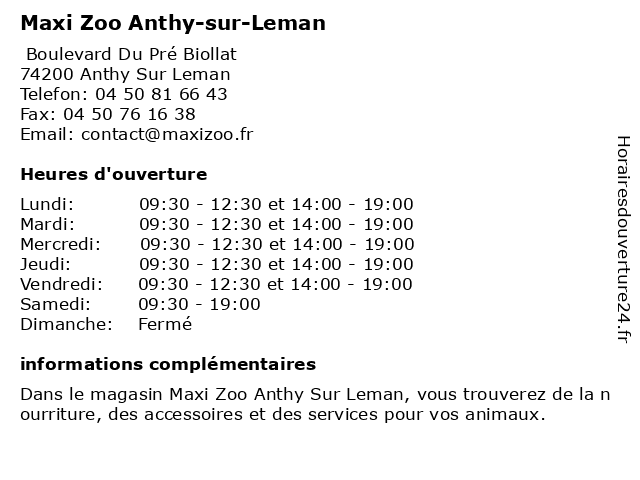 Maxi Zoo Anthy-sur-Leman

Boulevard Du Pré Biollat
74200 Anthy Sur Leman
Telefon: 04 50 81 66 43
Fax: 04 50 76 16 38
Email: contact@maxizoo.fr

Heures d'ouverture

| | |
|---|---|
| Lundi: | 09:30 - 12:30 et 14:00 - 19:00 |
| Mardi: | 09:30 - 12:30 et 14:00 - 19:00 |
| Mercredi: | 09:30 - 12:30 et 14:00 - 19:00 |
| Jeudi: | 09:30 - 12:30 et 14:00 - 19:00 |
| Vendredi: | 09:30 - 12:30 et 14:00 - 19:00 |
| Samedi: | 09:30 - 19:00 |
| Dimanche: | Fermé |

informations complémentaires

Dans le magasin Maxi Zoo Anthy Sur Leman, vous trouverez de la n ourriture, des accessoires et des services pour vos animaux.

Horairesdouverture24.fr